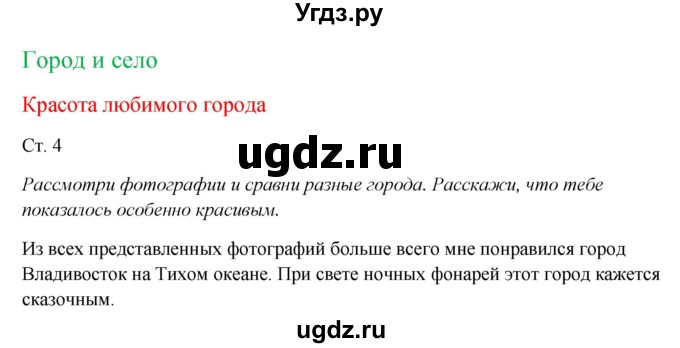 Угдз.ру

Город и село

Красота любимого города

Ст. 4

ugdz.ru

Рассмотри фотографии и сравни разные города. Расскажи, что тебе показалось особенно красивым.

Из всех представленных фотографий больше всего мне понравился город Владивосток на Тихом океане. При свете ночных фонарей этот город кажется сказочным.

ugdz.ru